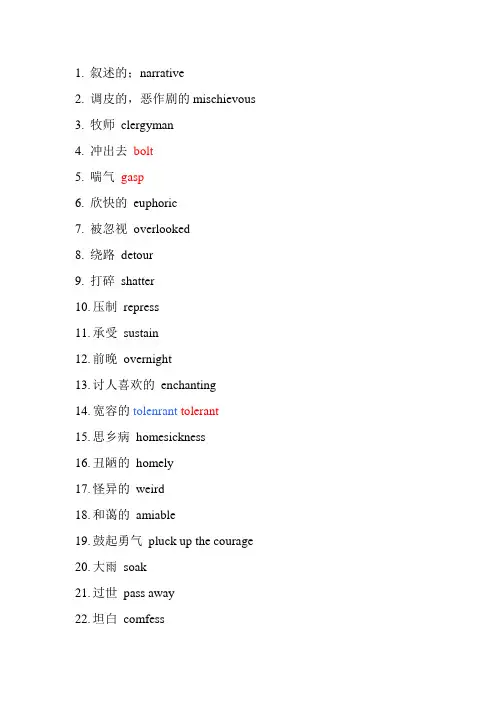 1. 叙述的；narrative

2. 调皮的，恶作剧的 mischievous

3. 牧师 clergyman

4. 冲出去 bolt

5. 喘气 gasp

6. 欣快的 euphoric

7. 被忽视 overlooked

8. 绕路 detour

9. 打碎 shatter

10. 压制 repress

11. 承受 sustain

12. 前晚 overnight

13. 讨人喜欢的 enchanting

14. 宽容的 tolenrant tolerant

15. 思乡病 homesickness

16. 丑陋的 homely

17. 怪异的 weird

18. 和蔼的 amiable

19. 鼓起勇气 pluck up the courage

20. 大雨 soak

21. 过世 pass away

22. 坦白 comfess